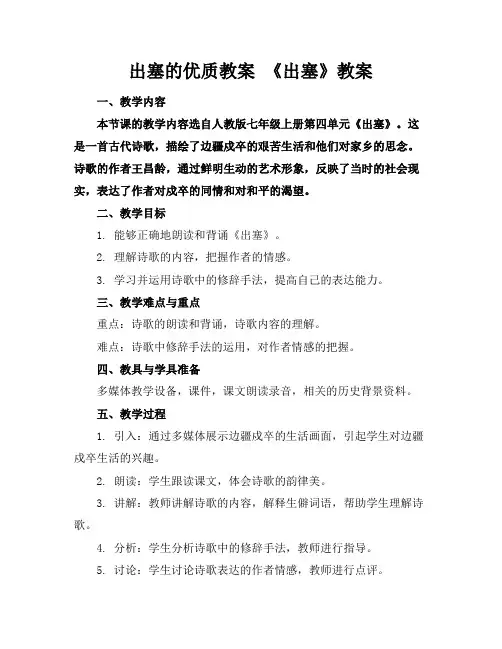 出塞的优质教案 《出塞》教案

一、教学内容

本节课的教学内容选自人教版七年级上册第四单元《出塞》。这是一首古代诗歌，描绘了边疆戍卒的艰苦生活和他们对家乡的思念。诗歌的作者王昌龄，通过鲜明生动的艺术形象，反映了当时的社会现实，表达了作者对戍卒的同情和对和平的渴望。

二、教学目标

1. 能够正确地朗读和背诵《出塞》。

2. 理解诗歌的内容，把握作者的情感。

3. 学习并运用诗歌中的修辞手法，提高自己的表达能力。

三、教学难点与重点

重点：诗歌的朗读和背诵，诗歌内容的理解。

难点：诗歌中修辞手法的运用，对作者情感的把握。

四、教具与学具准备

多媒体教学设备，课件，课文朗读录音，相关的历史背景资料。

五、教学过程

1. 引入：通过多媒体展示边疆戍卒的生活画面，引起学生对边疆戍卒生活的兴趣。

2. 朗读：学生跟读课文，体会诗歌的韵律美。

3. 讲解：教师讲解诗歌的内容，解释生僻词语，帮助学生理解诗歌。

4. 分析：学生分析诗歌中的修辞手法，教师进行指导。

5. 讨论：学生讨论诗歌表达的作者情感，教师进行点评。